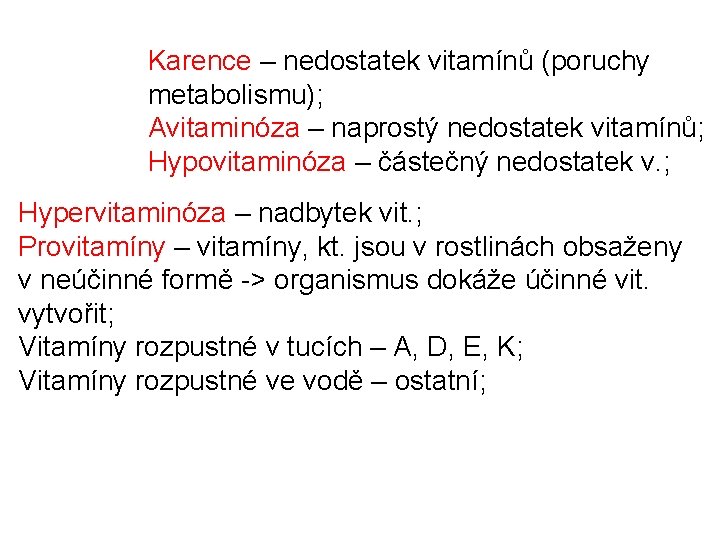 Karence – nedostatek vitamínů (poruchy metabolismu);
Avitaminóza – naprostý nedostatek vitamínů;
Hypovitaminóza – částečný nedostatek v.;

Hypervitaminóza – nadbytek vit.;
Provitamíny – vitamíny, kt. jsou v rostlinách obsaženy v neúčinné formě -> organismus dokáže účinné vit. vytvořit;
Vitamíny rozpustné v tucích – A, D, E, K;
Vitamíny rozpustné ve vodě – ostatní;